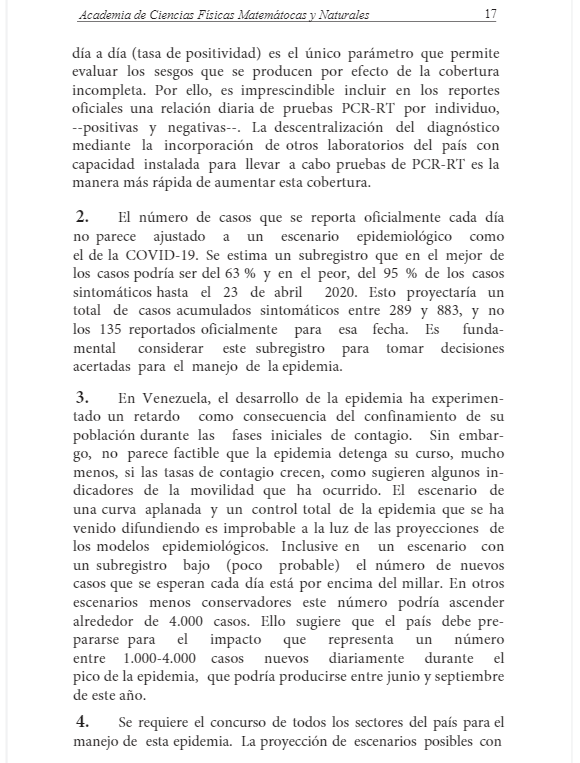 Academia de Ciencias Físicas Matemátocas y Naturales 17

día a día (tasa de positividad) es el único parámetro que permite evaluar los sesgos que se producen por efecto de la cobertura incompleta. Por ello, es imprescindible incluir en los reportes oficiales una relación diaria de pruebas PCR-RT por individuo, --positivas y negativas--. La descentralización del diagnóstico mediante la incorporación de otros laboratorios del país con capacidad instalada para llevar a cabo pruebas de PCR-RT es la manera más rápida de aumentar esta cobertura.

2. El número de casos que se reporta oficialmente cada día no parece ajustado a un escenario epidemiológico como el de la COVID-19. Se estima un subregistro que en el mejor de los casos podría ser del 63 % y en el peor, del 95 % de los casos sintomáticos hasta el 23 de abril 2020. Esto proyectaría un total de casos acumulados sintomáticos entre 289 y 883, y no los 135 reportados oficialmente para esa fecha. Es fundamental considerar este subregistro para tomar decisiones acertadas para el manejo de la epidemia.

3. En Venezuela, el desarrollo de la epidemia ha experimentado un retardo como consecuencia del confinamiento de su población durante las fases iniciales de contagio. Sin embargo, no parece factible que la epidemia detenga su curso, mucho menos, si las tasas de contagio crecen, como sugieren algunos indicadores de la movilidad que ha ocurrido. El escenario de una curva aplanada y un control total de la epidemia que se ha venido difundiendo es improbable a la luz de las proyecciones de los modelos epidemiológicos. Inclusive en un escenario con un subregistro bajo (poco probable) el número de nuevos casos que se esperan cada día está por encima del millar. En otros escenarios menos conservadores este número podría ascender alrededor de 4.000 casos. Ello sugiere que el país debe prepararse para el impacto que representa un número entre 1.000-4.000 casos nuevos diariamente durante el pico de la epidemia, que podría producirse entre junio y septiembre de este año.

4. Se requiere el concurso de todos los sectores del país para el manejo de esta epidemia. La proyección de escenarios posibles con